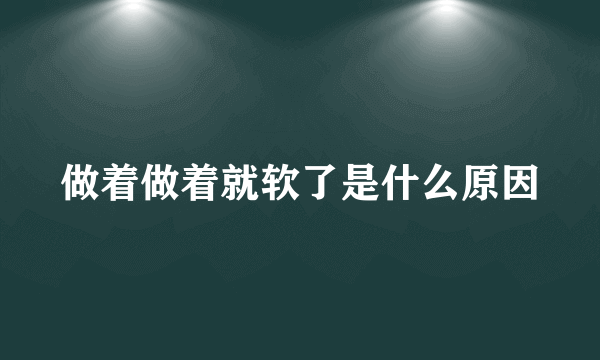 做着做着就软了是什么原因